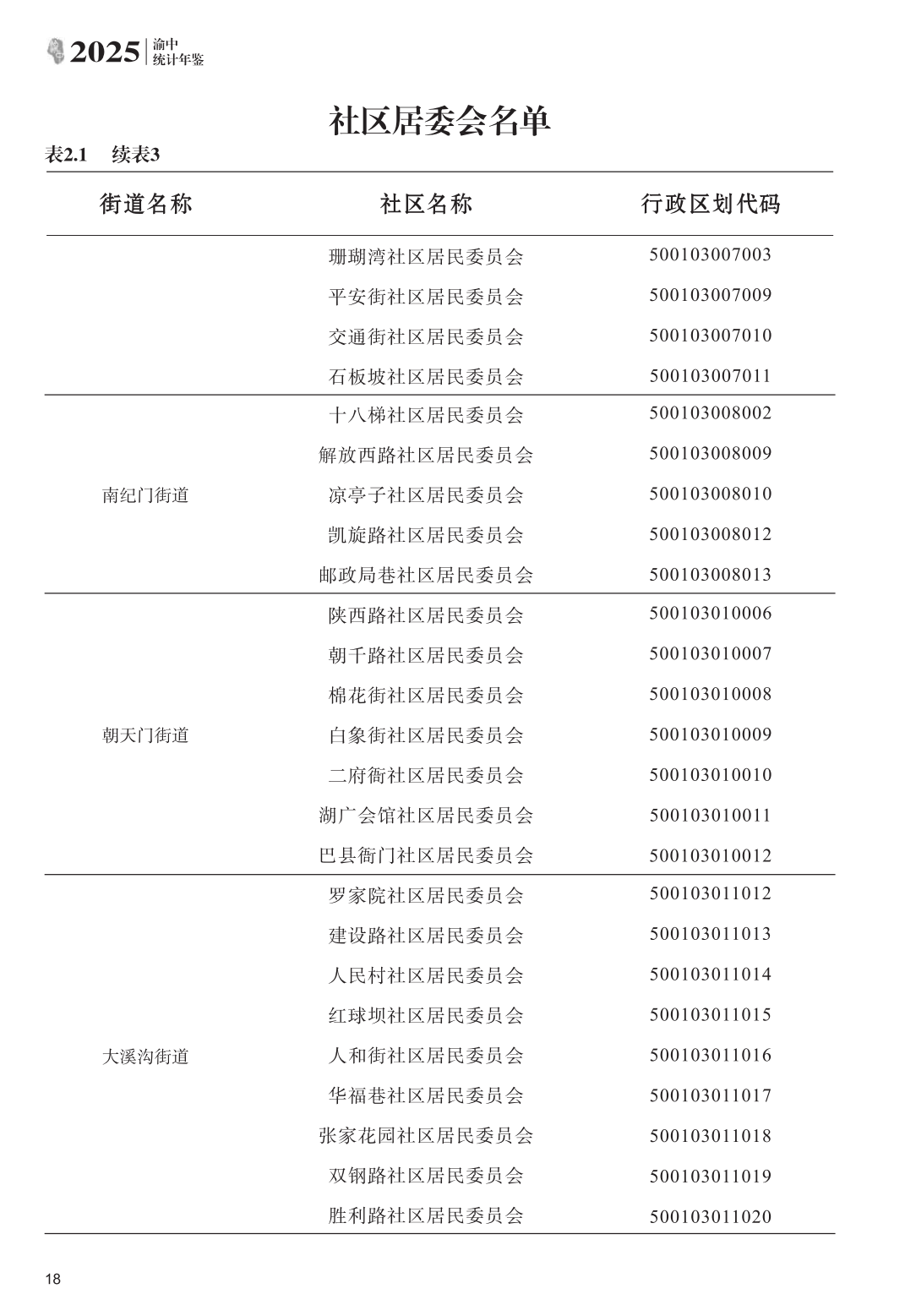 2025 渝中统计年鉴

社区居委会名单

表2.1 续表3

| 街道名称 | 社区名称 | 行政区划代码 |
|---|---|---|
|  | 珊瑚湾社区居民委员会 | 500103007003 |
|  | 平安街社区居民委员会 | 500103007009 |
|  | 交通街社区居民委员会 | 500103007010 |
|  | 石板坡社区居民委员会 | 500103007011 |
| 南纪门街道 | 十八梯社区居民委员会 | 500103008002 |
|  | 解放西路社区居民委员会 | 500103008009 |
|  | 凉亭子社区居民委员会 | 500103008010 |
|  | 凯旋路社区居民委员会 | 500103008012 |
|  | 邮政局巷社区居民委员会 | 500103008013 |
| 朝天门街道 | 陕西路社区居民委员会 | 500103010006 |
|  | 朝千路社区居民委员会 | 500103010007 |
|  | 棉花街社区居民委员会 | 500103010008 |
|  | 白象街社区居民委员会 | 500103010009 |
|  | 二府衙社区居民委员会 | 500103010010 |
|  | 湖广会馆社区居民委员会 | 500103010011 |
|  | 巴县衙门社区居民委员会 | 500103010012 |
| 大溪沟街道 | 罗家院社区居民委员会 | 500103011012 |
|  | 建设路社区居民委员会 | 500103011013 |
|  | 人民村社区居民委员会 | 500103011014 |
|  | 红球坝社区居民委员会 | 500103011015 |
|  | 人和街社区居民委员会 | 500103011016 |
|  | 华福巷社区居民委员会 | 500103011017 |
|  | 张家花园社区居民委员会 | 500103011018 |
|  | 双钢路社区居民委员会 | 500103011019 |
|  | 胜利路社区居民委员会 | 500103011020 |

18